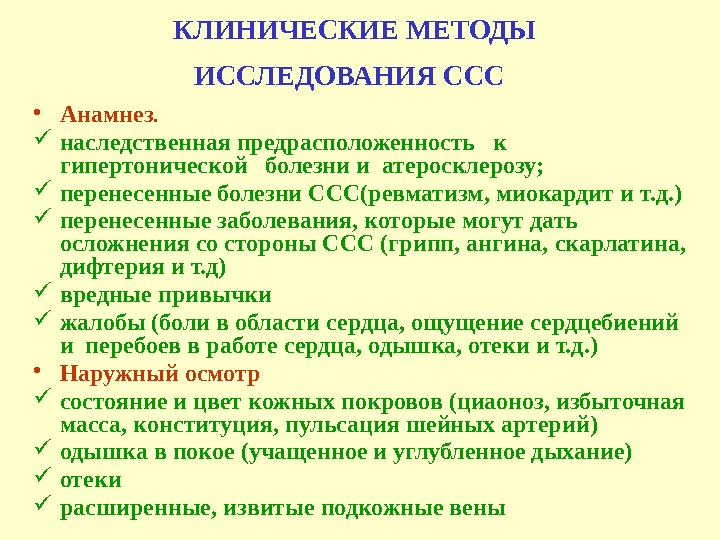 КЛИНИЧЕСКИЕ МЕТОДЫ ИССЛЕДОВАНИЯ ССС

• Анамнез.
✓ наследственная предрасположенность к гипертонической болезни и атеросклерозу;
✓ перенесенные болезни ССС(ревматизм, миокардит и т.д.)
✓ перенесенные заболевания, которые могут дать осложнения со стороны ССС (грипп, ангина, скарлатина, дифтерия и т.д)
✓ вредные привычки
✓ жалобы (боли в области сердца, ощущение сердцебиений и перебоев в работе сердца, одышка, отеки и т.д.)
• Наружный осмотр
✓ состояние и цвет кожных покровов (циаоноз, избыточная масса, конституция, пульсация шейных артерий)
✓ одышка в покое (учащенное и углубленное дыхание)
✓ отеки
✓ расширенные, извитые подкожные вены